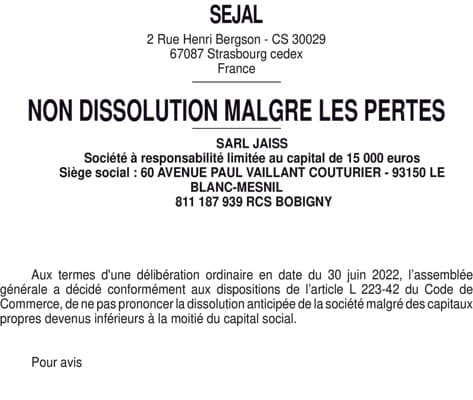 SEJAL

2 Rue Henri Bergson - CS 30029
67087 Strasbourg cedex
France

NON DISSOLUTION MALGRE LES PERTES

SARL JAISS
Société à responsabilité limitée au capital de 15 000 euros
Siège social : 60 AVENUE PAUL VAILLANT COUTURIER - 93150 LE BLANC-MESNIL
811 187 939 RCS BOBIGNY

Aux termes d'une délibération ordinaire en date du 30 juin 2022, l'assemblée générale a décidé conformément aux dispositions de l'article L 223-42 du Code de Commerce, de ne pas prononcer la dissolution anticipée de la société malgré des capitaux propres devenus inférieurs à la moitié du capital social.

Pour avis